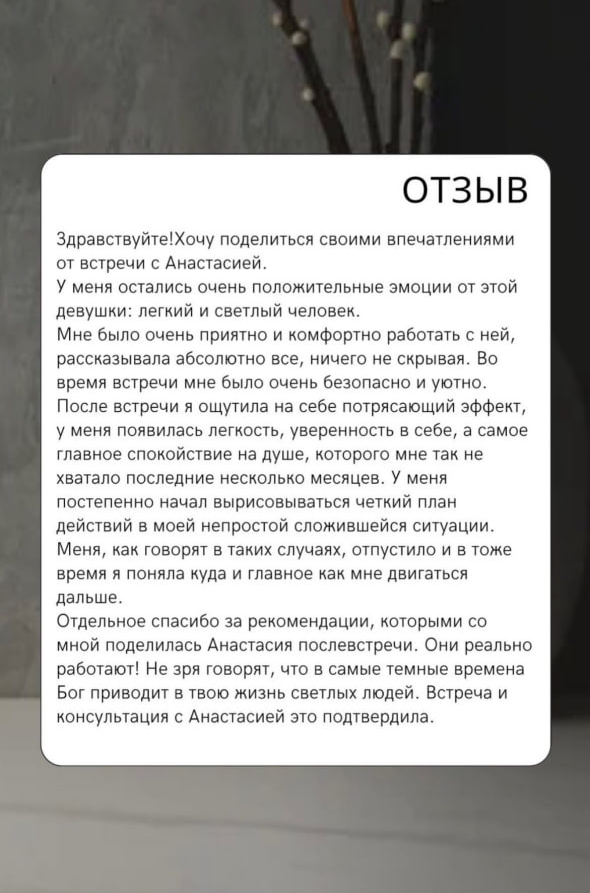 ОТЗЫВ

Здравствуйте!Хочу поделиться своими впечатлениями от встречи с Анастасией.

У меня остались очень положительные эмоции от этой девушки: легкий и светлый человек.

Мне было очень приятно и комфортно работать с ней, рассказывала абсолютно все, ничего не скрывая. Во время встречи мне было очень безопасно и уютно.

После встречи я ощутила на себе потрясающий эффект, у меня появилась легкость, уверенность в себе, а самое главное спокойствие на душе, которого мне так не хватало последние несколько месяцев. У меня постепенно начал вырисовываться четкий план действий в моей непростой сложившейся ситуации. Меня, как говорят в таких случаях, отпустило и в тоже время я поняла куда и главное как мне двигаться дальше.

Отдельное спасибо за рекомендации, которыми со мной поделилась Анастасия послевстречи. Они реально работают! Не зря говорят, что в самые темные времена Бог приводит в твою жизнь светлых людей. Встреча и консультация с Анастасией это подтвердила.